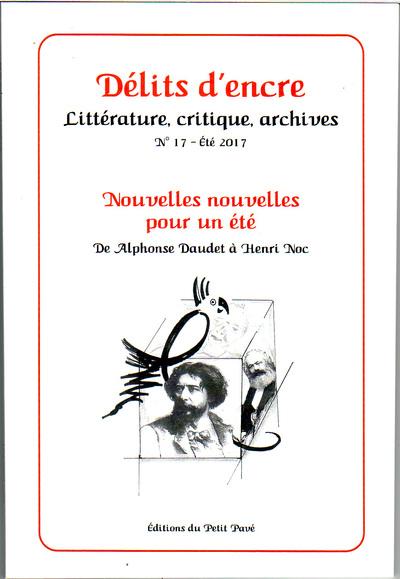 Délits d'encre

Littérature, critique, archives

N° 17 - Été 2017

Nouvelles nouvelles
pour un été

De Alphonse Daudet à Henri Noc

Éditions du Petit Pavé